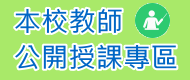 本校教師
公開授課專區